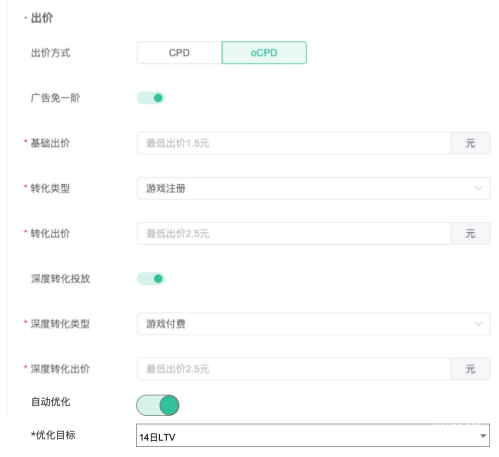 · 出价

出价方式 CPD oCPD

广告免一阶

* 基础出价 最低出价1.5元 元

* 转化类型 游戏注册

* 转化出价 最低出价2.5元 元

深度转化投放

* 深度转化类型 游戏付费

* 深度转化出价 最低出价2.5元 元

自动优化

*优化目标 14日LTV